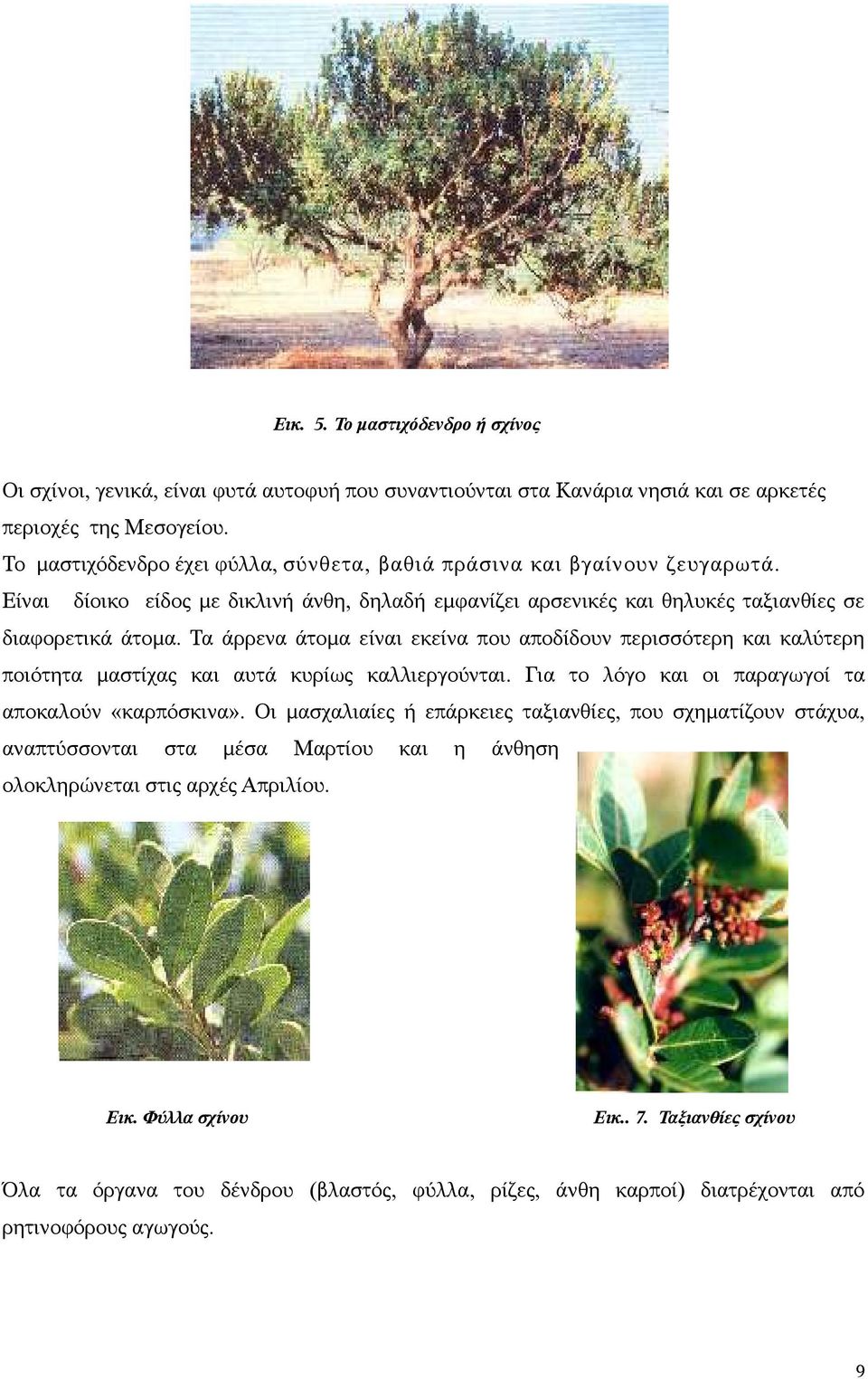 Εικ. 5. Το μαστιχόδενδρο ή σχίνος

Οι σχίνοι, γενικά, είναι φυτά αυτοφυή που συναντιούνται στα Κανάρια νησιά και σε αρκετές περιοχές της Μεσογείου.

Το μαστιχόδενδρο έχει φύλλα, σύνθετα, βαθιά πράσινα και βγαίνουν ζευγαρωτά.

Είναι δίοικο είδος με δικλινή άνθη, δηλαδή εμφανίζει αρσενικές και θηλυκές ταξιανθίες σε διαφορετικά άτομα. Τα άρρενα άτομα είναι εκείνα που αποδίδουν περισσότερη και καλύτερη ποιότητα μαστίχας και αυτά κυρίως καλλιεργούνται. Για το λόγο και οι παραγωγοί τα αποκαλούν «καρπόσκινα». Οι μασχαλιαίες ή επάρκειες ταξιανθίες, που σχηματίζουν στάχυα, αναπτύσσονται στα μέσα Μαρτίου και η άνθηση ολοκληρώνεται στις αρχές Απριλίου.

Εικ. Φύλλα σχίνου

Εικ.. 7. Ταξιανθίες σχίνου

Όλα τα όργανα του δένδρου (βλαστός, φύλλα, ρίζες, άνθη καρποί) διατρέχονται από ρητινοφόρους αγωγούς.

9